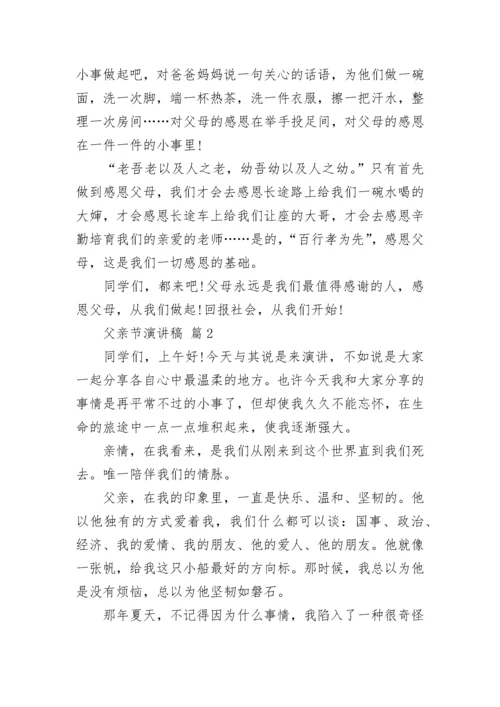 小事做起吧，对爸爸妈妈说一句关心的话语，为他们做一碗面，洗一次脚，端一杯热茶，洗一件衣服，擦一把汗水，整理一次房间……对父母的感恩在举手投足间，对父母的感恩在一件一件的小事里!

“老吾老以及人之老，幼吾幼以及人之幼。”只有首先做到感恩父母，我们才会去感恩长途路上给我们一碗水喝的大婶，才会感恩长途车上给我们让座的大哥，才会去感恩辛勤培育我们的亲爱的老师……是的，“百行孝为先”，感恩父母，这是我们一切感恩的基础。

同学们，都来吧!父母永远是我们最值得感谢的人，感恩父母，从我们做起!回报社会，从我们开始!

父亲节演讲稿 篇 2

同学们，上午好!今天与其说是来演讲，不如说是大家一起分享各自心中最温柔的地方。也许今天我和大家分享的事情是再平常不过的小事了，但却使我久久不能忘怀，在生命的旅途中一点一点堆积起来，使我逐渐强大。

亲情，在我看来，是我们从刚来到这个世界直到我们死去。唯一陪伴我们的情脉。

父亲，在我的印象里，一直是快乐、温和、坚韧的。他以他独有的方式爱着我，我们什么都可以谈：国事、政治、经济、我的爱情、我的朋友、他的爱人、他的朋友。他就像一张帆，给我这只小船最好的方向标。那时候，我总以为他是没有烦恼，总以为他坚韧如磐石。

那年夏天，不记得因为什么事情，我陷入了一种很奇怪